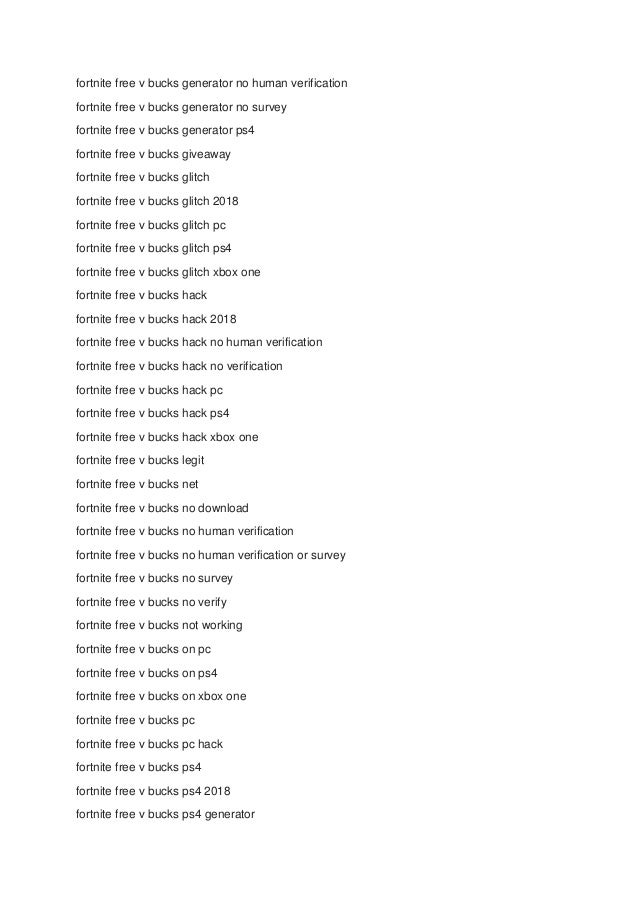 fortnite free v bucks generator no human verification

fortnite free v bucks generator no survey

fortnite free v bucks generator ps4

fortnite free v bucks giveaway

fortnite free v bucks glitch

fortnite free v bucks glitch 2018

fortnite free v bucks glitch pc

fortnite free v bucks glitch ps4

fortnite free v bucks glitch xbox one

fortnite free v bucks hack

fortnite free v bucks hack 2018

fortnite free v bucks hack no human verification

fortnite free v bucks hack no verification

fortnite free v bucks hack pc

fortnite free v bucks hack ps4

fortnite free v bucks hack xbox one

fortnite free v bucks legit

fortnite free v bucks net

fortnite free v bucks no download

fortnite free v bucks no human verification

fortnite free v bucks no human verification or survey

fortnite free v bucks no survey

fortnite free v bucks no verify

fortnite free v bucks not working

fortnite free v bucks on pc

fortnite free v bucks on ps4

fortnite free v bucks on xbox one

fortnite free v bucks pc

fortnite free v bucks pc hack

fortnite free v bucks ps4

fortnite free v bucks ps4 2018

fortnite free v bucks ps4 generator